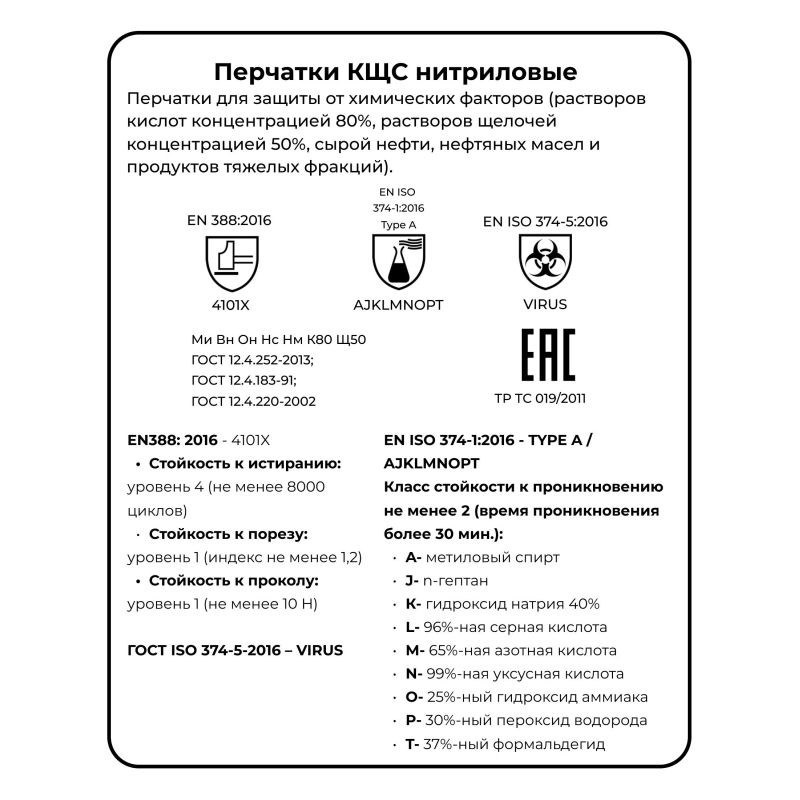 Перчатки КЩС нитриловые

Перчатки для защиты от химических факторов (растворов кислот концентрацией 80%, растворов щелочей концентрацией 50%, сырой нефти, нефтяных масел и продуктов тяжелых фракций).

EN 388:2016

4101X

EN ISO 374-1:2016 Type A

AJKLMNOPT

EN ISO 374-5:2016

VIRUS

Ми Вн Он Нс Нм К80 Щ50
ГОСТ 12.4.252-2013;
ГОСТ 12.4.183-91;
ГОСТ 12.4.220-2002

EAC

ТР ТС 019/2011

EN388: 2016 - 4101X
• Стойкость к истиранию: уровень 4 (не менее 8000 циклов)
• Стойкость к порезу: уровень 1 (индекс не менее 1,2)
• Стойкость к проколу: уровень 1 (не менее 10 Н)

ГОСТ ISO 374-5-2016 – VIRUS

EN ISO 374-1:2016 - TYPE A / AJKLMNOPT
Класс стойкости к проникновению не менее 2 (время проникновения более 30 мин.):
• A- метиловый спирт
• J- n-гептан
• K- гидроксид натрия 40%
• L- 96%-ная серная кислота
• M- 65%-ная азотная кислота
• N- 99%-ная уксусная кислота
• O- 25%-ный гидроксид аммиака
• P- 30%-ный пероксид водорода
• T- 37%-ный формальдегид